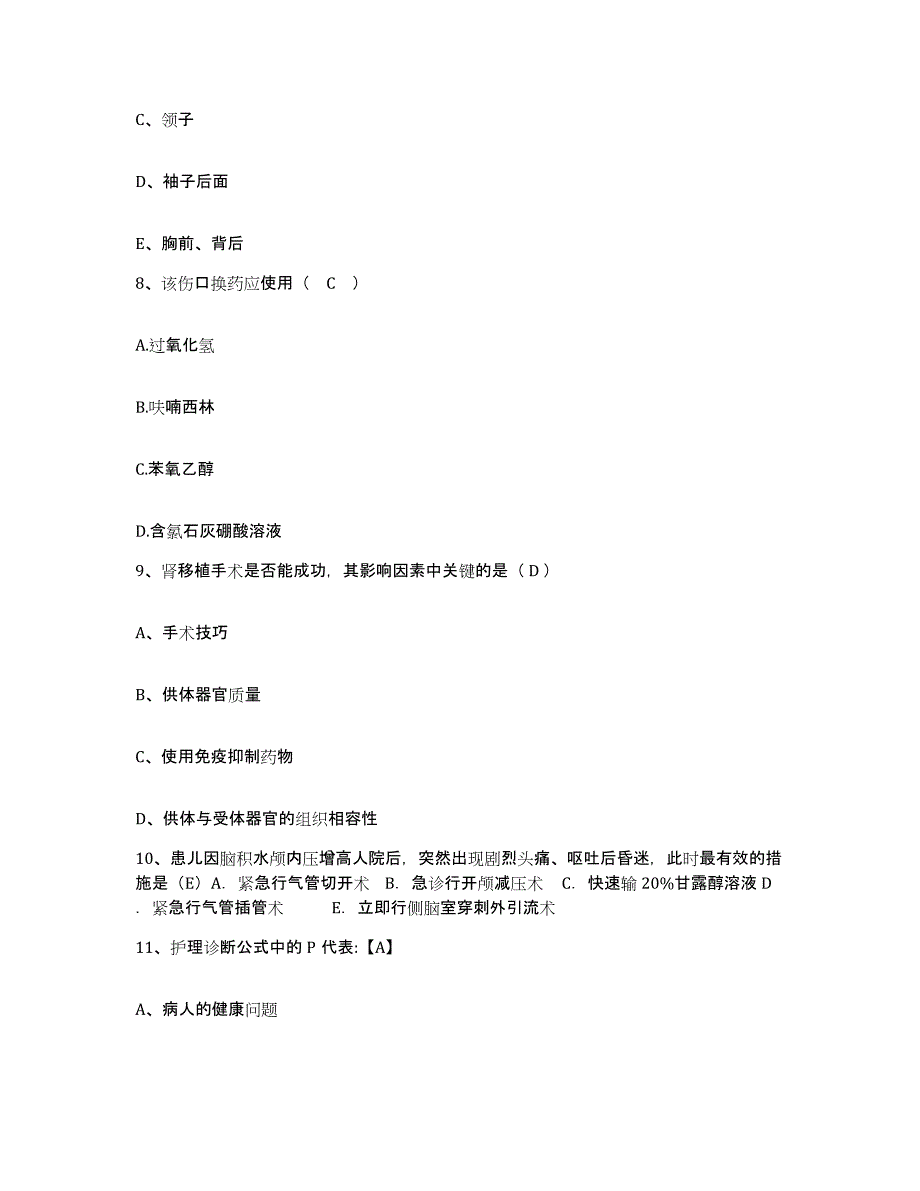 C、领子

D、袖子后面

E、胸前、背后

8、该伤口换药应使用（ C ）

A.过氧化氢

B.呋喃西林

C.苯氧乙醇

D.含氯石灰硼酸溶液

9、肾移植手术是否能成功，其影响因素中关键的是（ D ）

A、手术技巧

B、供体器官质量

C、使用免疫抑制药物

D、供体与受体器官的组织相容性

10、患儿因脑积水颅内压增高人院后，突然出现剧烈头痛、呕吐后昏迷，此时最有效的措施是（E）A. 紧急行气管切开术 B. 急诊行开颅减压术 C. 快速输 20%甘露醇溶液 D. 紧急行气管插管术 E. 立即行侧脑室穿刺外引流术

11、护理诊断公式中的 P 代表:【A】

A、病人的健康问题